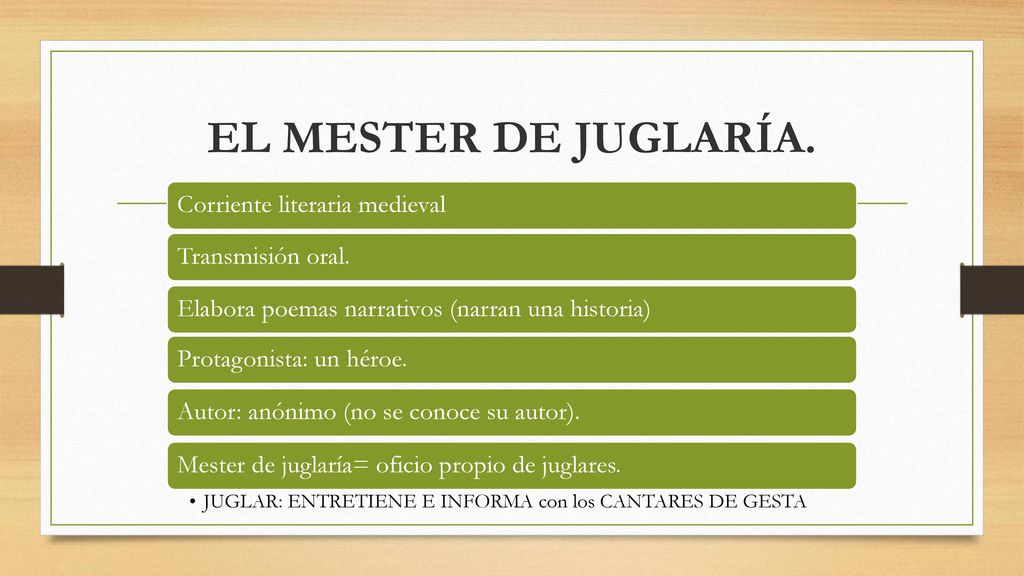 EL MESTER DE JUGLARÍA.

Corriente literaria medieval

Transmisión oral.

Elabora poemas narrativos (narran una historia)

Protagonista: un héroe.

Autor: anónimo (no se conoce su autor).

Mester de juglaría= oficio propio de juglares.

• JUGLAR: ENTRETIENE E INFORMA con los CANTARES DE GESTA